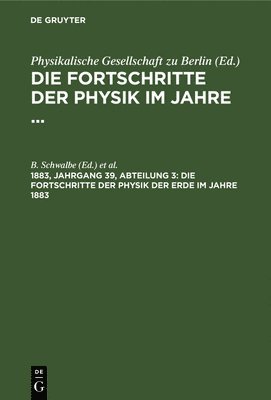 DE GRUYTER

Physikalische Gesellschaft zu Berlin (Ed.)
DIE FORTSCHRITTE DER PHYSIK IM JAHRE ...

B. Schwalbe (Ed.) et al.
1883, JAHRGANG 39, ABTEILUNG 3: DIE FORTSCHRITTE DER PHYSIK DER ERDE IM JAHRE 1883

DE
G